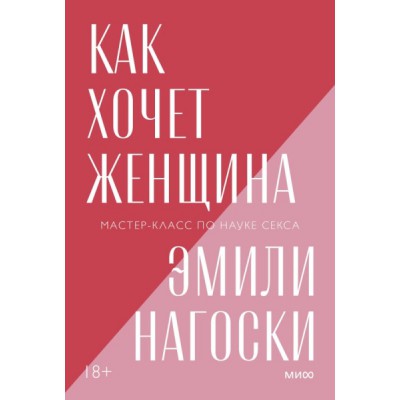 КАК ХОЧЕТ ЖЕНЩИНА

МАСТЕР-КЛАСС ПО НАУКЕ СЕКСА

ЭМИЛИ НАГОСКИ

18+

МИФ